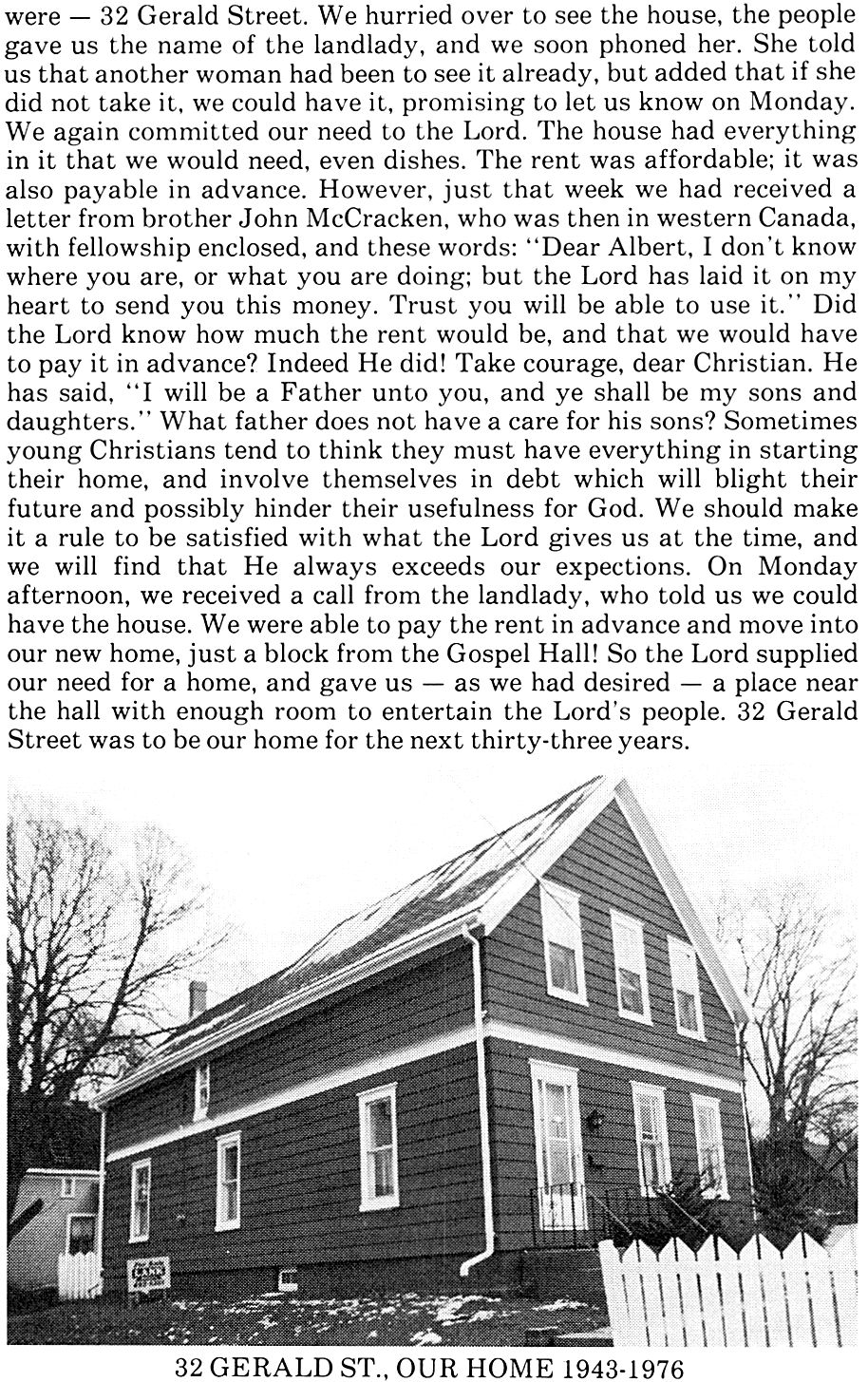 were — 32 Gerald Street. We hurried over to see the house, the people gave us the name of the landlady, and we soon phoned her. She told us that another woman had been to see it already, but added that if she did not take it, we could have it, promising to let us know on Monday. We again committed our need to the Lord. The house had everything in it that we would need, even dishes. The rent was affordable; it was also payable in advance. However, just that week we had received a letter from brother John McCracken, who was then in western Canada, with fellowship enclosed, and these words: "Dear Albert, I don't know where you are, or what you are doing; but the Lord has laid it on my heart to send you this money. Trust you will be able to use it." Did the Lord know how much the rent would be, and that we would have to pay it in advance? Indeed He did! Take courage, dear Christian. He has said, "I will be a Father unto you, and ye shall be my sons and daughters." What father does not have a care for his sons? Sometimes young Christians tend to think they must have everything in starting their home, and involve themselves in debt which will blight their future and possibly hinder their usefulness for God. We should make it a rule to be satisfied with what the Lord gives us at the time, and we will find that He always exceeds our expections. On Monday afternoon, we received a call from the landlady, who told us we could have the house. We were able to pay the rent in advance and move into our new home, just a block from the Gospel Hall! So the Lord supplied our need for a home, and gave us — as we had desired — a place near the hall with enough room to entertain the Lord's people. 32 Gerald Street was to be our home for the next thirty-three years.

32 GERALD ST., OUR HOME 1943-1976